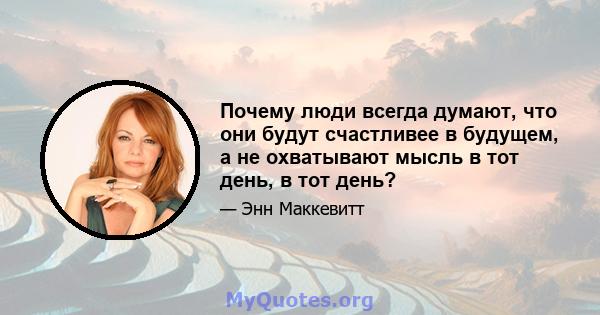 Почему люди всегда думают, что они будут счастливее в будущем, а не охватывают мысль в тот день, в тот день?

— Энн Маккевитт

MyQuotes.org